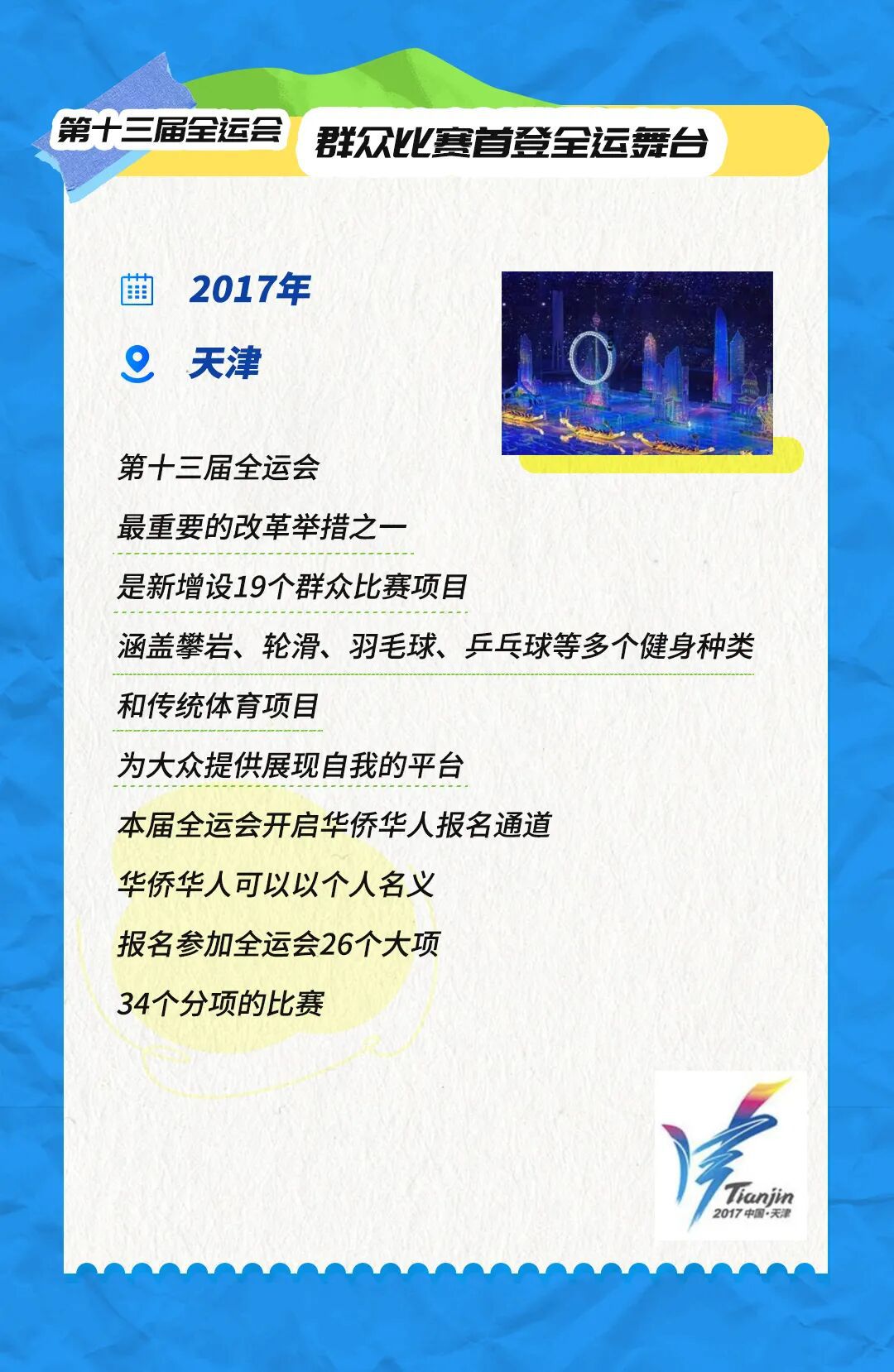 第十三届全运会

群众比赛首登全运舞台

2017年

天津

第十三届全运会

最重要的改革举措之一

是新增设19个群众比赛项目

涵盖攀岩、轮滑、羽毛球、乒乓球等多个健身种类

和传统体育项目

为大众提供展现自我的平台

本届全运会开启华侨华人报名通道

华侨华人可以以个人名义

报名参加全运会26个大项

34个分项的比赛

Tianjin
2017 中国·天津